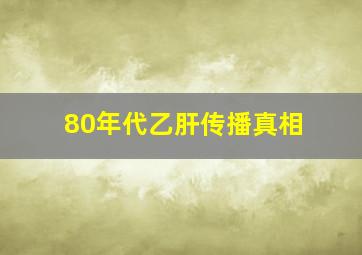 80年代乙肝传播真相